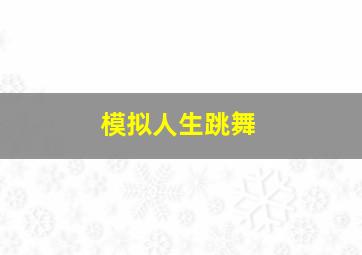 模拟人生跳舞